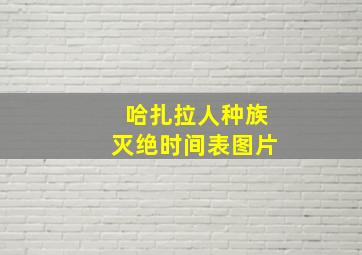 哈扎拉人种族
灭绝时间表图片